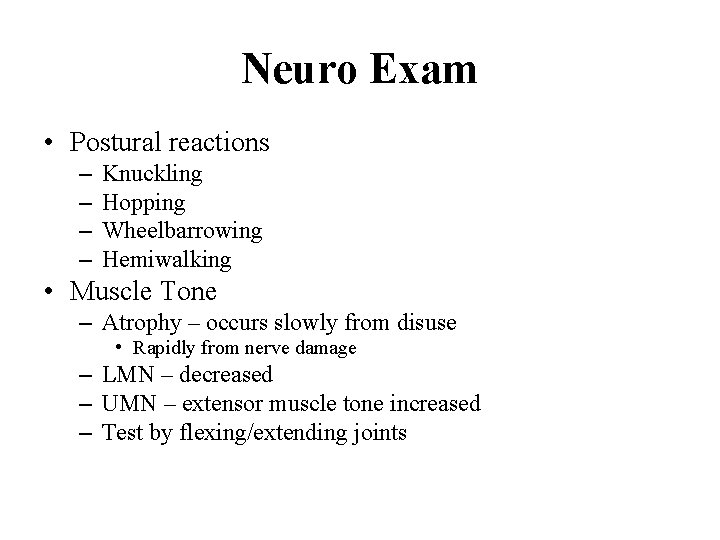 Neuro Exam

• Postural reactions
– Knuckling
– Hopping
– Wheelbarrowing
– Hemiwalking
• Muscle Tone
– Atrophy – occurs slowly from disuse
• Rapidly from nerve damage
– LMN – decreased
– UMN – extensor muscle tone increased
– Test by flexing/extending joints